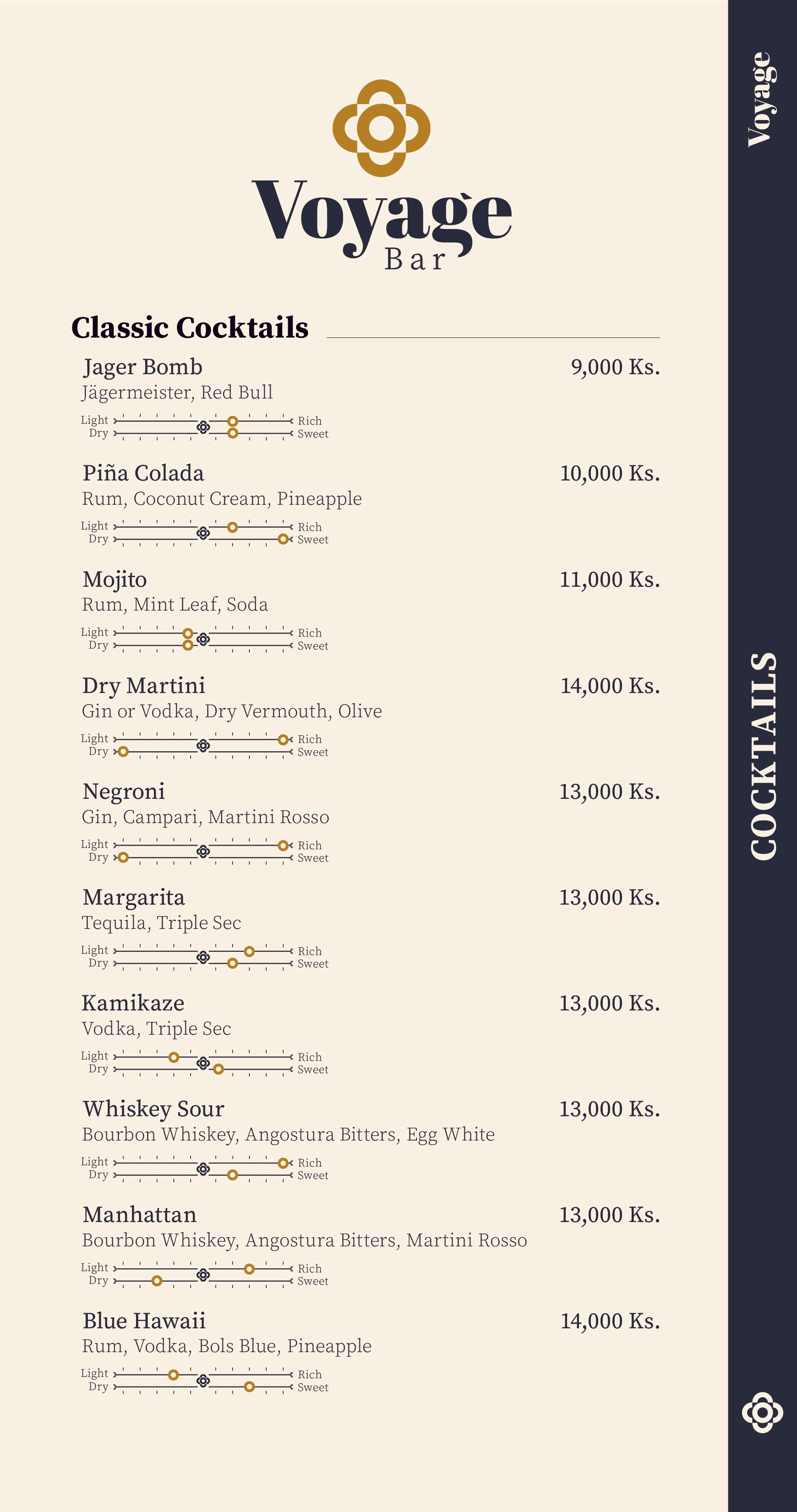 Voyage
Bar

Classic Cocktails

Jager Bomb
9,000 Ks.
Jägermeister, Red Bull
Light Rich
Dry Sweet

Piña Colada
10,000 Ks.
Rum, Coconut Cream, Pineapple
Light Rich
Dry Sweet

Mojito
11,000 Ks.
Rum, Mint Leaf, Soda
Light Rich
Dry Sweet

Dry Martini
14,000 Ks.
Gin or Vodka, Dry Vermouth, Olive
Light Rich
Dry Sweet

Negroni
13,000 Ks.
Gin, Campari, Martini Rosso
Light Rich
Dry Sweet

Margarita
13,000 Ks.
Tequila, Triple Sec
Light Rich
Dry Sweet

Kamikaze
13,000 Ks.
Vodka, Triple Sec
Light Rich
Dry Sweet

Whiskey Sour
13,000 Ks.
Bourbon Whiskey, Angostura Bitters, Egg White
Light Rich
Dry Sweet

Manhattan
13,000 Ks.
Bourbon Whiskey, Angostura Bitters, Martini Rosso
Light Rich
Dry Sweet

Blue Hawaii
14,000 Ks.
Rum, Vodka, Bols Blue, Pineapple
Light Rich
Dry Sweet

Voyage
COCKTAILS